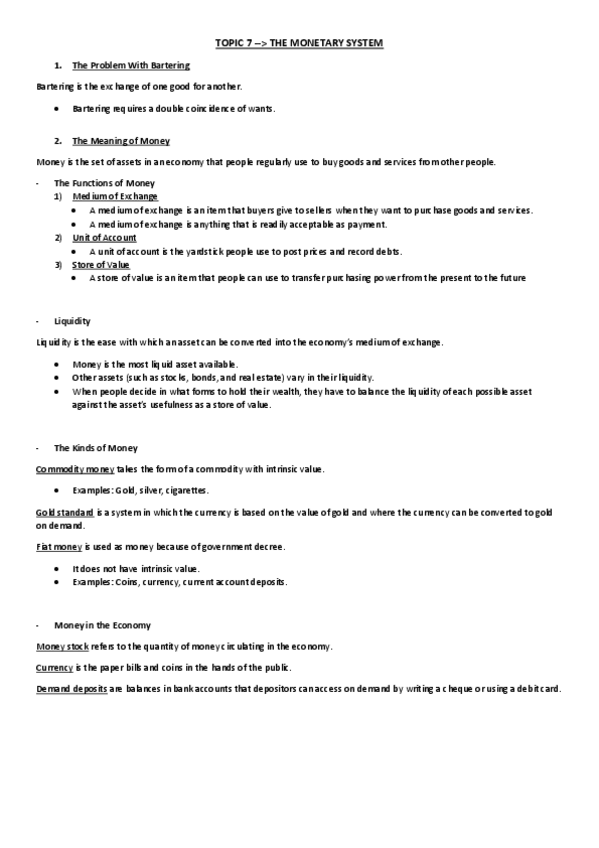 TOPIC 7 --> THE MONETARY SYSTEM

1. The Problem With Bartering

Bartering is the exchange of one good for another.

• Bartering requires a double coincidence of wants.

2. The Meaning of Money

Money is the set of assets in an economy that people regularly use to buy goods and services from other people.

- The Functions of Money
1) Medium of Exchange
• A medium of exchange is an item that buyers give to sellers when they want to purchase goods and services.
• A medium of exchange is anything that is readily acceptable as payment.
2) Unit of Account
• A unit of account is the yardstick people use to post prices and record debts.
3) Store of Value
• A store of value is an item that people can use to transfer purchasing power from the present to the future

- Liquidity

Liquidity is the ease with which an asset can be converted into the economy's medium of exchange.

• Money is the most liquid asset available.
• Other assets (such as stocks, bonds, and real estate) vary in their liquidity.
• When people decide in what forms to hold their wealth, they have to balance the liquidity of each possible asset against the asset's usefulness as a store of value.

- The Kinds of Money

Commodity money takes the form of a commodity with intrinsic value.

• Examples: Gold, silver, cigarettes.

Gold standard is a system in which the currency is based on the value of gold and where the currency can be converted to gold on demand.

Fiat money is used as money because of government decree.

• It does not have intrinsic value.
• Examples: Coins, currency, current account deposits.

- Money in the Economy

Money stock refers to the quantity of money circulating in the economy.

Currency is the paper bills and coins in the hands of the public.

Demand deposits are balances in bank accounts that depositors can access on demand by writing a cheque or using a debit card.